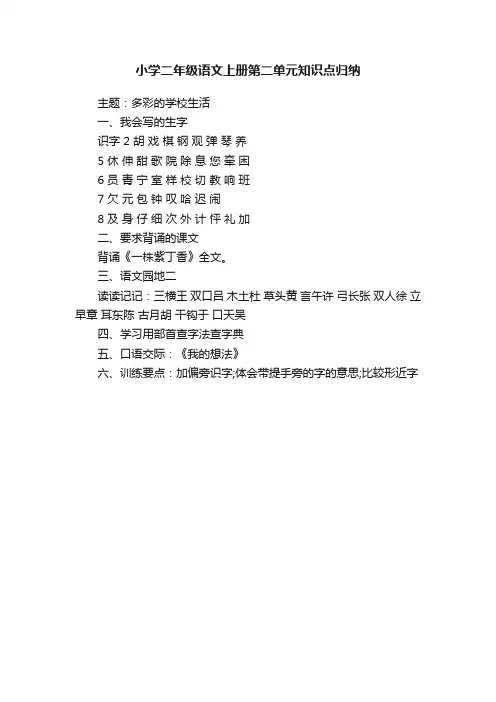 小学二年级语文上册第二单元知识点归纳

主题：多彩的学校生活

一、我会写的生字

识字 2 胡 戏 棋 钢 观 弹 琴 养

5 休 伸 甜 歌 院 除 息 您 牵 困

6 员 青 宁 室 样 校 切 教 响 班

7 欠 元 包 钟 叹 哈 迟 闹

8 及 身 仔 细 次 外 计 怦 礼 加

二、要求背诵的课文

背诵《一株紫丁香》全文。

三、语文园地二

读读记记：三横王 双口吕 木土杜 草头黄 言午许 弓长张 双人徐 立早章 耳东陈 古月胡 干钩于 口天吴

四、学习用部首查字法查字典

五、口语交际：《我的想法》

六、训练要点：加偏旁识字;体会带提手旁的字的意思;比较形近字